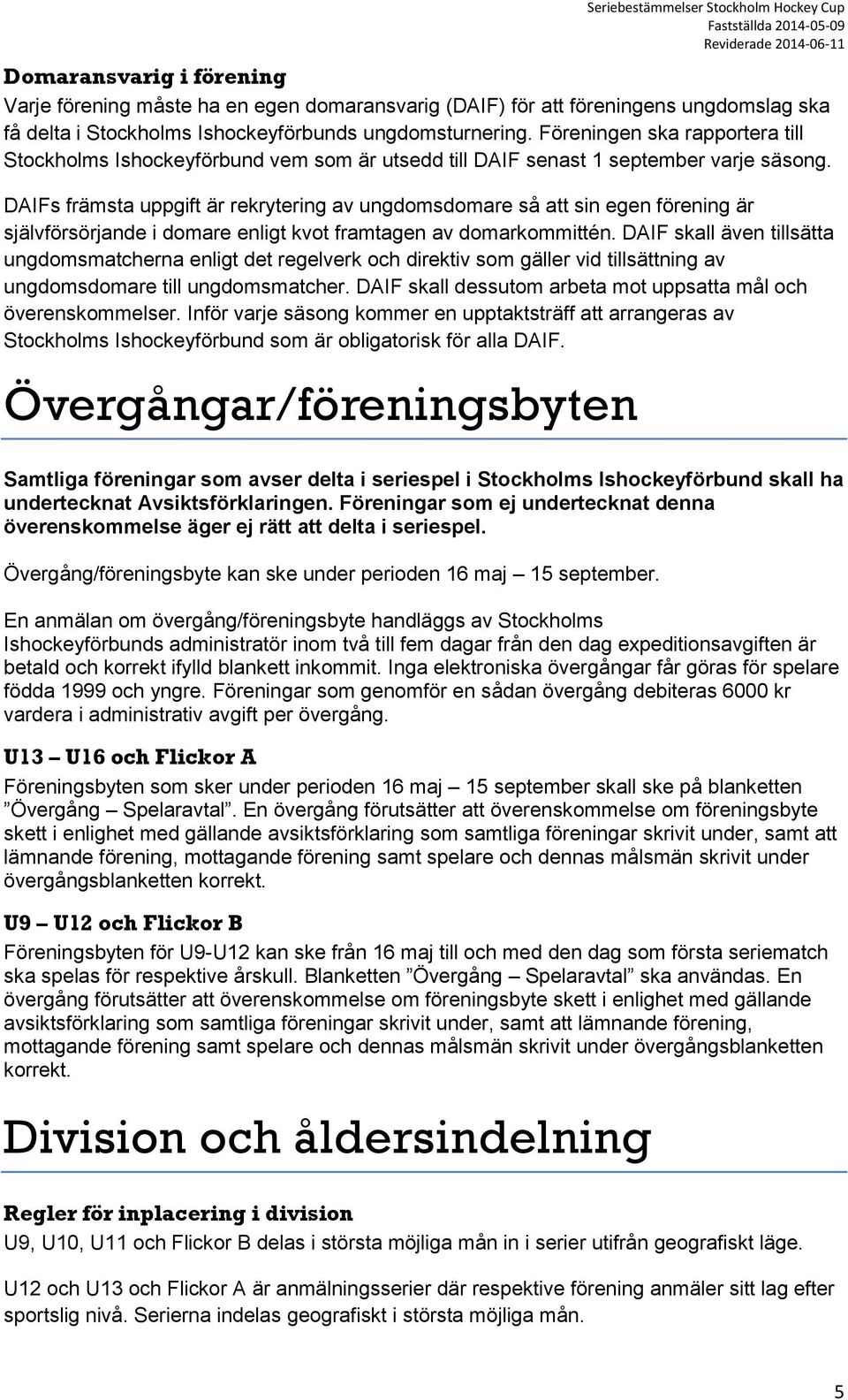 Seriebestämmelser Stockholm Hockey Cup
Fastställda 2014-05-09
Reviderade 2014-06-11

Domaransvarig i förening
Varje förening måste ha en egen domaransvarig (DAIF) för att föreningens ungdomslag ska få delta i Stockholms Ishockeyförbunds ungdomsturnering. Föreningen ska rapportera till Stockholms Ishockeyförbund vem som är utsedd till DAIF senast 1 september varje säsong.

DAIFs främsta uppgift är rekrytering av ungdomsdomare så att sin egen förening är självförsörjande i domare enligt kvot framtagen av domarkommittén. DAIF skall även tillsätta ungdomsmatcherna enligt det regelverk och direktiv som gäller vid tillsättning av ungdomsdomare till ungdomsmatcher. DAIF skall dessutom arbeta mot uppsatta mål och överenskommelser. Inför varje säsong kommer en upptaktsträff att arrangeras av Stockholms Ishockeyförbund som är obligatorisk för alla DAIF.

Övergångar/föreningsbyten

Samtliga föreningar som avser delta i seriespel i Stockholms Ishockeyförbund skall ha undertecknat Avsiktsförklaringen. Föreningar som ej undertecknat denna överenskommelse äger ej rätt att delta i seriespel.

Övergång/föreningsbyte kan ske under perioden 16 maj – 15 september.

En anmälan om övergång/föreningsbyte handläggs av Stockholms Ishockeyförbunds administratör inom två till fem dagar från den dag expeditionsavgiften är betald och korrekt ifylld blankett inkommit. Inga elektroniska övergångar får göras för spelare födda 1999 och yngre. Föreningar som genomför en sådan övergång debiteras 6000 kr vardera i administrativ avgift per övergång.

U13 – U16 och Flickor A
Föreningsbyten som sker under perioden 16 maj – 15 september skall ske på blanketten ”Övergång – Spelaravtal”. En övergång förutsätter att överenskommelse om föreningsbyte skett i enlighet med gällande avsiktsförklaring som samtliga föreningar skrivit under, samt att lämnande förening, mottagande förening samt spelare och dennas målsmän skrivit under övergångsblanketten korrekt.

U9 – U12 och Flickor B
Föreningsbyten för U9-U12 kan ske från 16 maj till och med den dag som första seriematch ska spelas för respektive årskull. Blanketten ”Övergång – Spelaravtal” ska användas. En övergång förutsätter att överenskommelse om föreningsbyte skett i enlighet med gällande avsiktsförklaring som samtliga föreningar skrivit under, samt att lämnande förening, mottagande förening samt spelare och dennas målsmän skrivit under övergångsblanketten korrekt.

Division och åldersindelning

Regler för inplacering i division
U9, U10, U11 och Flickor B delas i största möjliga mån in i serier utifrån geografiskt läge.

U12 och U13 och Flickor A är anmälningsserier där respektive förening anmäler sitt lag efter sportslig nivå. Serierna indelas geografiskt i största möjliga mån.

5